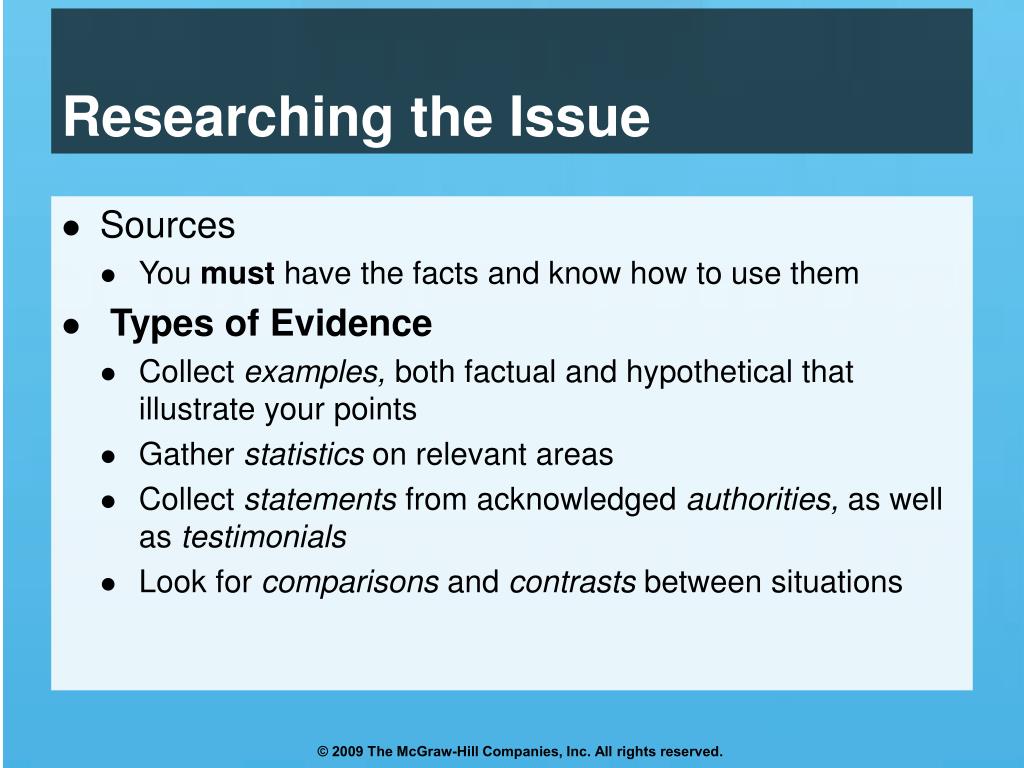 Researching the Issue

- Sources
  - You must have the facts and know how to use them
- Types of Evidence
  - Collect examples, both factual and hypothetical that illustrate your points
  - Gather statistics on relevant areas
  - Collect statements from acknowledged authorities, as well as testimonials
  - Look for comparisons and contrasts between situations

© 2009 The McGraw-Hill Companies, Inc. All rights reserved.